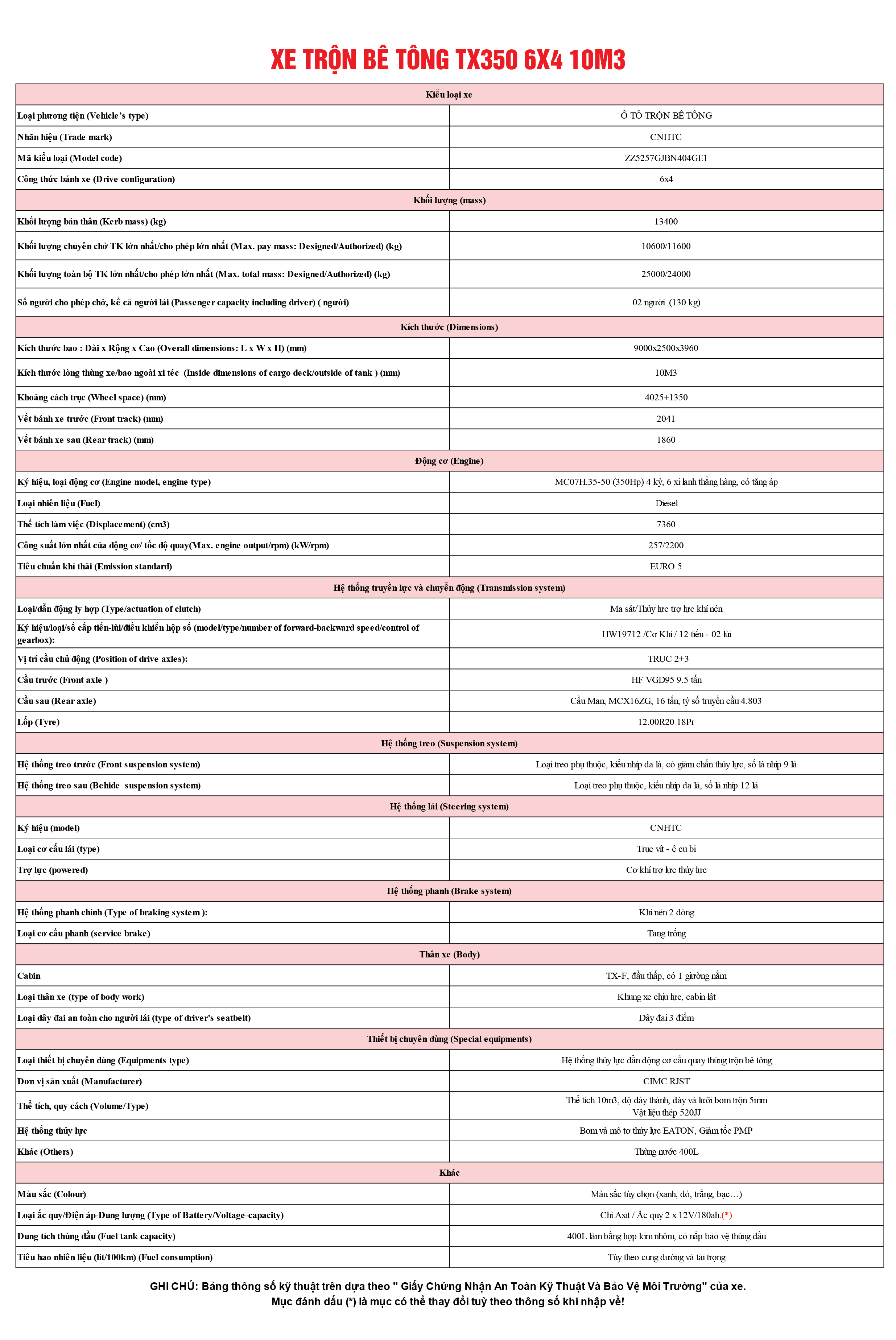 XE TRỘN BÊ TÔNG TX350 6X4 10M3

| Kiểu loại xe | |
|---|---|
| Loại phương tiện (Vehicle's type) | Ô TÔ TRỘN BÊ TÔNG |
| Nhãn hiệu (Trade mark) | CNHTC |
| Mã kiểu loại (Model code) | ZZ5257GJBN404GE1 |
| Công thức bánh xe (Drive configuration) | 6x4 |
| Khối lượng (mass) | |
| Khối lượng bản thân (Kerb mass) (kg) | 13400 |
| Khối lượng chuyên chở TK lớn nhất/cho phép lớn nhất (Max. pay mass: Designed/Authorized) (kg) | 10600/11600 |
| Khối lượng toàn bộ TK lớn nhất/cho phép lớn nhất (Max. total mass: Designed/Authorized) (kg) | 25000/24000 |
| Số người cho phép chở, kể cả người lái (Passenger capacity including driver) ( người) | 02 người (130 kg) |
| Kích thước (Dimensions) | |
| Kích thước bao : Dài x Rộng x Cao (Overall dimensions: L x W x H) (mm) | 9000x2500x3960 |
| Kích thước lòng thùng xe/bao ngoài xi téc (Inside dimensions of cargo deck/outside of tank ) (mm) | 10M3 |
| Khoảng cách trục (Wheel space) (mm) | 4025+1350 |
| Vết bánh xe trước (Front track) (mm) | 2041 |
| Vết bánh xe sau (Rear track) (mm) | 1860 |
| Động cơ (Engine) | |
| Ký hiệu, loại động cơ (Engine model, engine type) | MC07H.35-50 (350Hp) 4 kỳ, 6 xi lanh thẳng hàng, có tăng áp |
| Loại nhiên liệu (Fuel) | Diesel |
| Thể tích làm việc (Displacement) (cm3) | 7360 |
| Công suất lớn nhất của động cơ/ tốc độ quay(Max. engine output/rpm) (kW/rpm) | 257/2200 |
| Tiêu chuẩn khí thải (Emission standard) | EURO 5 |
| Hệ thống truyền lực và chuyển động (Transmission system) | |
| Loại/dẫn động ly hợp (Type/actuation of clutch) | Ma sát/Thủy lực trợ lực khí nén |
| Ký hiệu/loại/số cấp tiến-lùi/điều khiển hộp số (model/type/number of forward-backward speed/control of gearbox): | HW19712 /Cơ Khí / 12 tiến - 02 lùi |
| Vị trí cầu chủ động (Position of drive axles): | TRỤC 2+3 |
| Cầu trước (Front axle ) | HF VGD95 9.5 tấn |
| Cầu sau (Rear axle) | Cầu Man, MCX16ZG, 16 tấn, tỷ số truyền cầu 4.803 |
| Lốp (Tyre) | 12.00R20 18Pr |
| Hệ thống treo (Suspension system) | |
| Hệ thống treo trước (Front suspension system) | Loại treo phụ thuộc, kiểu nhíp đa lá, có giảm chấn thủy lực, số lá nhíp 9 lá |
| Hệ thống treo sau (Behide suspension system) | Loại treo phụ thuộc, kiểu nhíp đa lá, số lá nhíp 12 lá |
| Hệ thống lái (Steering system) | |
| Ký hiệu (model) | CNHTC |
| Loại cơ cấu lái (type) | Trục vít - ê cu bi |
| Trợ lực (powered) | Cơ khí trợ lực thủy lực |
| Hệ thống phanh (Brake system) | |
| Hệ thống phanh chính (Type of braking system ): | Khí nén 2 dòng |
| Loại cơ cấu phanh (service brake) | Tang trống |
| Thân xe (Body) | |
| Cabin | TX-F, đầu thấp, có 1 giường nằm |
| Loại thân xe (type of body work) | Khung xe chịu lực, cabin lật |
| Loại dây đai an toàn cho người lái (type of driver's seatbelt) | Dây đai 3 điểm |
| Thiết bị chuyên dùng (Special equipments) | |
| Loại thiết bị chuyên dùng (Equipments type) | Hệ thống thủy lực dẫn động cơ cấu quay thùng trộn bê tông |
| Đơn vị sản xuất (Manufacturer) | CIMC RJST |
| Thể tích, quy cách (Volume/Type) | Thể tích 10m3, độ dày thành, đáy và lưỡi bơm trộn 5mm Vật liệu thép 520JJ |
| Hệ thống thủy lực | Bơm và mô tơ thủy lực EATON, Giảm tốc PMP |
| Khác (Others) | Thùng nước 400L |
| Khác | |
| Màu sắc (Colour) | Màu sắc tùy chọn (xanh, đỏ, trắng, bạc…) |
| Loại ắc quy/Điện áp-Dung lượng (Type of Battery/Voltage-capacity) | Chì Axit / Ắc quy 2 x 12V/180ah.(*) |
| Dung tích thùng dầu (Fuel tank capacity) | 400L làm bằng hợp kim nhôm, có nắp bảo vệ thùng dầu |
| Tiêu hao nhiên liệu (lít/100km) (Fuel consumption) | Tùy theo cung đường và tải trọng |

GHI CHÚ: Bảng thông số kỹ thuật trên dựa theo " Giấy Chứng Nhận An Toàn Kỹ Thuật Và Bảo Vệ Môi Trường" của xe.
Mục đánh dấu (*) là mục có thể thay đổi tuỳ theo thông số khi nhập về!